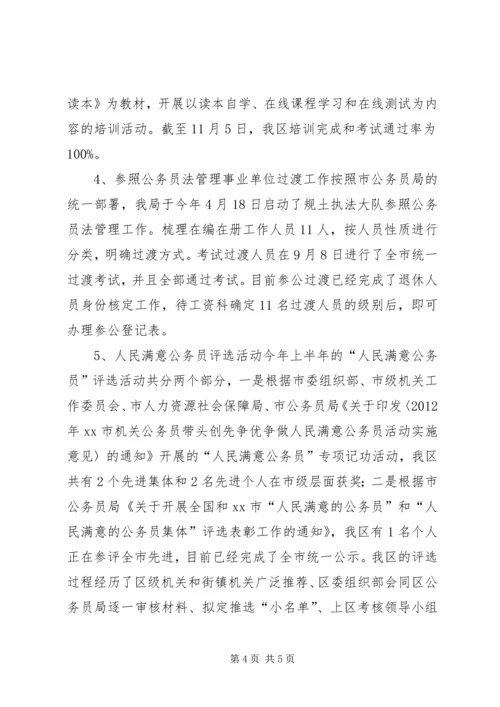 读本》为教材，开展以读本自学、在线课程学习和在线测试为内容的培训活动。截至11月5日，我区培训完成和考试通过率为100%。

4、参照公务员法管理事业单位过渡工作按照市公务员局的统一部署，我局于今年4月18日启动了规土执法大队参照公务员法管理工作。梳理在编在册工作人员11人，按人员性质进行分类，明确过渡方式。考试过渡人员在9月8日进行了全市统一过渡考试，并且全部通过考试。目前参公过渡已经完成了退休人员身份核定工作，待工资科确定11名过渡人员的级别后，即可办理参公登记表。

5、人民满意公务员评选活动今年上半年的“人民满意公务员”评选活动共分两个部分，一是根据市委组织部、市级机关工作委员会、市人力资源社会保障局、市公务员局《关于印发〈2012年xx市机关公务员带头创先争优争做人民满意公务员活动实施意见〉的通知》开展的“人民满意公务员”专项记功活动，我区共有2个先进集体和2名先进个人在市级层面获奖；二是根据市公务员局《关于开展全国和xx市“人民满意的公务员”和“人民满意的公务员集体”评选表彰工作的通知》，我区有1名个人正在参评全市先进，目前已经完成了全市统一公示。我区的评选过程经历了区级机关和街镇机关广泛推荐、区委组织部会同区公务员局逐一审核材料、拟定推选“小名单”、上区考核领导小组

第4页 共5页